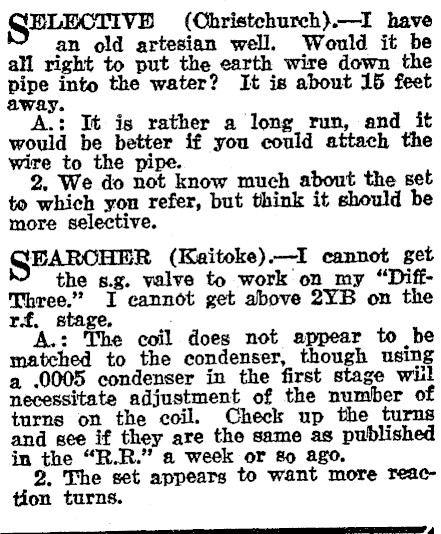 SELECTIVE (Christchurch).—I have an old artesian well. Would it be all right to put the earth wire down the pipe into the water? It is about 15 feet away.

A.: It is rather a long run, and it would be better if you could attach the wire to the pipe.

2. We do not know much about the set to which you refer, but think it should be more selective.

SEARCHER (Kaitoke).—I cannot get the s.g. valve to work on my "Diff-Three." I cannot get above 2YB on the r.f. stage.

A.: The coil does not appear to be matched to the condenser, though using a .0005 condenser in the first stage will necessitate adjustment of the number of turns on the coil. Check up the turns and see if they are the same as published in the "R.R." a week or so ago.

2. The set appears to want more reaction turns.